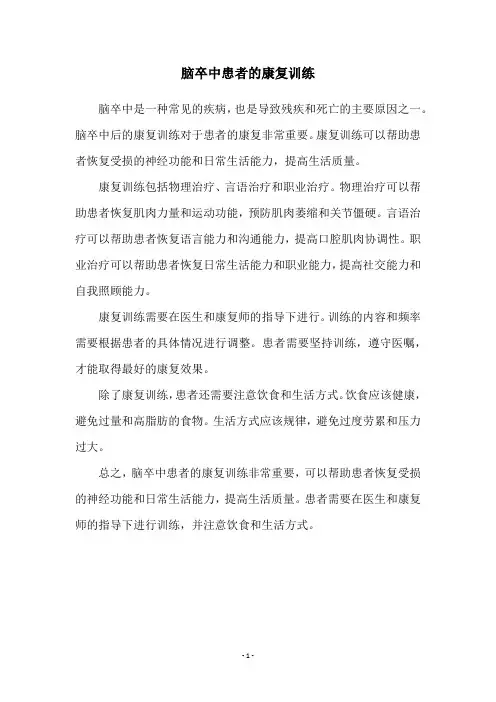 脑卒中患者的康复训练

脑卒中是一种常见的疾病，也是导致残疾和死亡的主要原因之一。脑卒中后的康复训练对于患者的康复非常重要。康复训练可以帮助患者恢复受损的神经功能和日常生活能力，提高生活质量。

康复训练包括物理治疗、言语治疗和职业治疗。物理治疗可以帮助患者恢复肌肉力量和运动功能，预防肌肉萎缩和关节僵硬。言语治疗可以帮助患者恢复语言能力和沟通能力，提高口腔肌肉协调性。职业治疗可以帮助患者恢复日常生活能力和职业能力，提高社交能力和自我照顾能力。

康复训练需要在医生和康复师的指导下进行。训练的内容和频率需要根据患者的具体情况进行调整。患者需要坚持训练，遵守医嘱，才能取得最好的康复效果。

除了康复训练，患者还需要注意饮食和生活方式。饮食应该健康，避免过量和高脂肪的食物。生活方式应该规律，避免过度劳累和压力过大。

总之，脑卒中患者的康复训练非常重要，可以帮助患者恢复受损的神经功能和日常生活能力，提高生活质量。患者需要在医生和康复师的指导下进行训练，并注意饮食和生活方式。

- 1 -